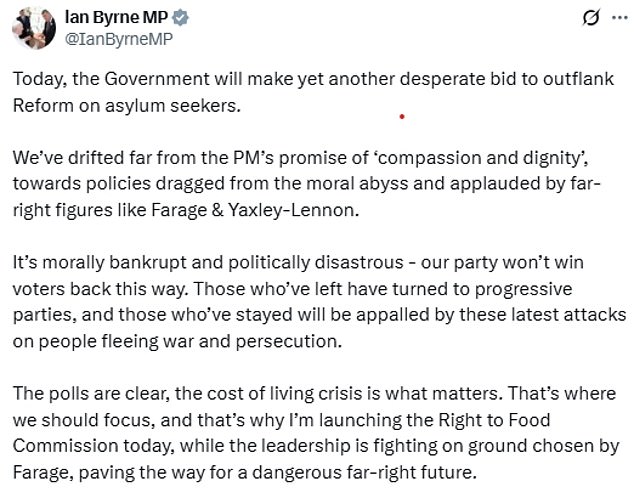 Ian Byrne MP
@IanByrneMP

Today, the Government will make yet another desperate bid to outflank Reform on asylum seekers.

We've drifted far from the PM's promise of 'compassion and dignity', towards policies dragged from the moral abyss and applauded by far-right figures like Farage & Yaxley-Lennon.

It's morally bankrupt and politically disastrous - our party won't win voters back this way. Those who've left have turned to progressive parties, and those who've stayed will be appalled by these latest attacks on people fleeing war and persecution.

The polls are clear, the cost of living crisis is what matters. That's where we should focus, and that's why I'm launching the Right to Food Commission today, while the leadership is fighting on ground chosen by Farage, paving the way for a dangerous far-right future.